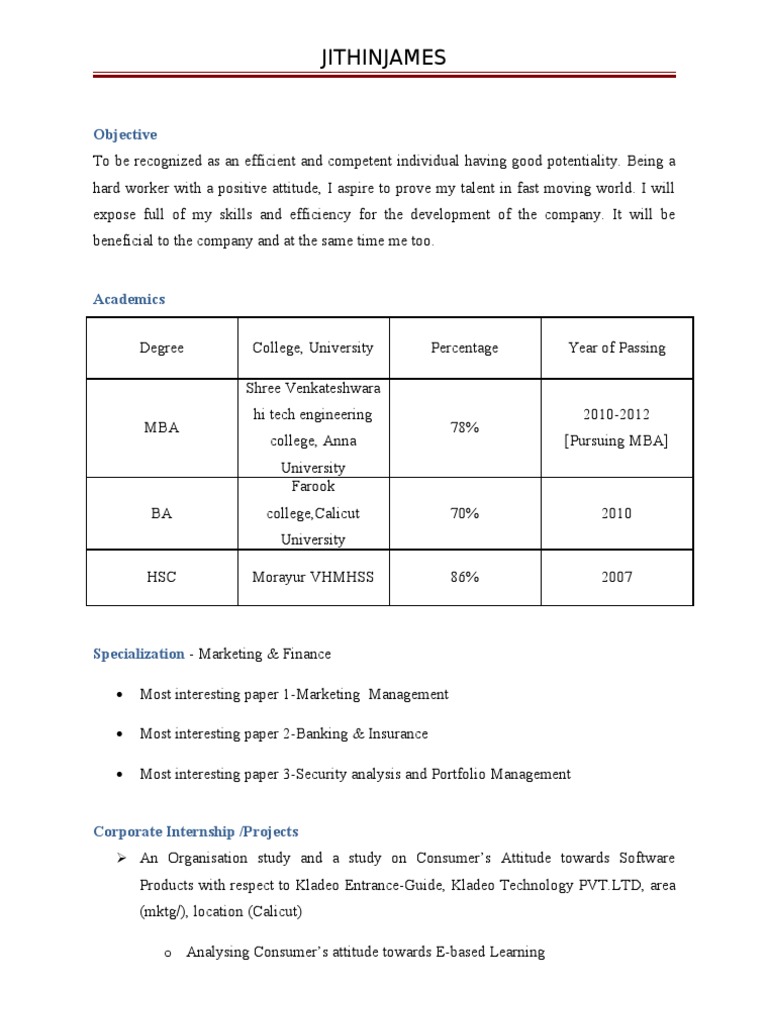 JITHINJAMES

Objective

To be recognized as an efficient and competent individual having good potentiality. Being a hard worker with a positive attitude, I aspire to prove my talent in fast moving world. I will expose full of my skills and efficiency for the development of the company. It will be beneficial to the company and at the same time me too.

Academics

| Degree | College, University | Percentage | Year of Passing |
|---|---|---|---|
| MBA | Shree Venkateshwara hi tech engineering college, Anna University | 78% | 2010-2012 [Pursuing MBA] |
| BA | Farook college,Calicut University | 70% | 2010 |
| HSC | Morayur VHMHSS | 86% | 2007 |

Specialization - Marketing & Finance

• Most interesting paper 1-Marketing Management

• Most interesting paper 2-Banking & Insurance

• Most interesting paper 3-Security analysis and Portfolio Management

Corporate Internship /Projects

➢ An Organisation study and a study on Consumer's Attitude towards Software Products with respect to Kladeo Entrance-Guide, Kladeo Technology PVT.LTD, area (mktg/), location (Calicut)

o Analysing Consumer's attitude towards E-based Learning